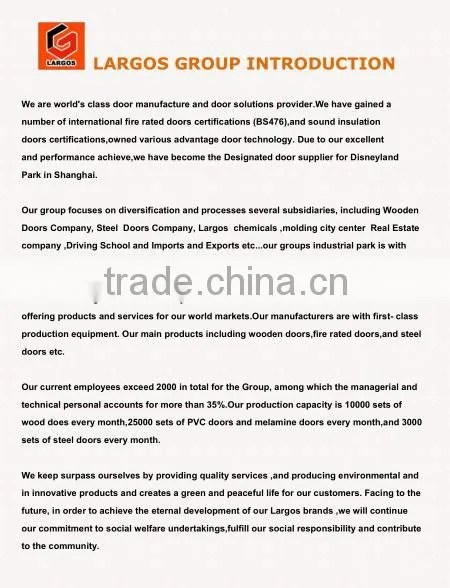 LARGOS

LARGOS GROUP INTRODUCTION

We are world's class door manufacture and door solutions provider.We have gained a number of international fire rated doors certifications (BS476),and sound insulation doors certifications,owned various advantage door technology. Due to our excellent and performance achieve,we have become the Designated door supplier for Disneyland Park in Shanghai.

Our group focuses on diversification and processes several subsidiaries, including Wooden Doors Company, Steel Doors Company, Largos chemicals ,molding city center Real Estate company ,Driving School and Imports and Exports etc...our groups industrial park is with

trade.china.cn

offering products and services for our world markets.Our manufacturers are with first- class production equipment. Our main products including wooden doors,fire rated doors,and steel doors etc.

Our current employees exceed 2000 in total for the Group, among which the managerial and technical personal accounts for more than 35%.Our production capacity is 10000 sets of wood does every month,25000 sets of PVC doors and melamine doors every month,and 3000 sets of steel doors every month.

We keep surpass ourselves by providing quality services ,and producing environmental and in innovative products and creates a green and peaceful life for our customers. Facing to the future, in order to achieve the eternal development of our Largos brands ,we will continue our commitment to social welfare undertakings,fulfill our social responsibility and contribute to the community.